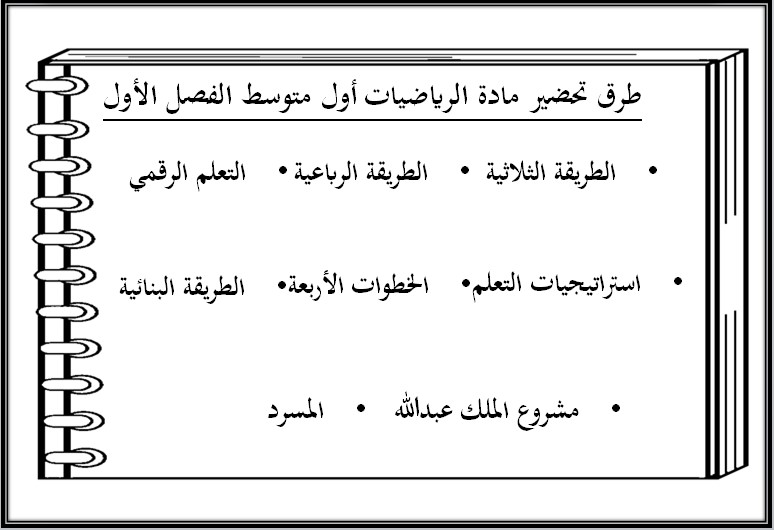 طرق تحضير مادة الرياضيات أول متوسط الفصل الأول

• الطريقة الثلاثية • الطريقة الرباعية • التعلم الرقمي

• استراتيجيات التعلم • الخطوات الأربعة • الطريقة البنائية

• مشروع الملك عبدالله • المسرد